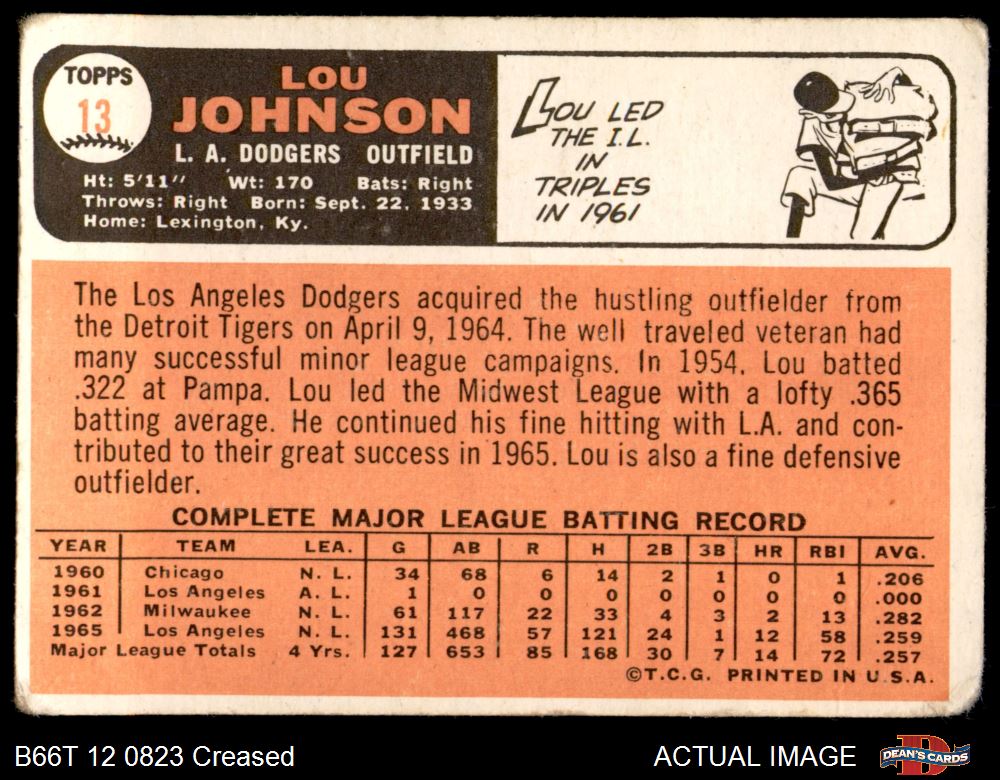 TOPPS
13

LOU
JOHNSON
L. A. DODGERS OUTFIELD
Ht: 5'11" Wt: 170 Bats: Right
Throws: Right Born: Sept. 22, 1933
Home: Lexington, Ky.

LOU LED THE I.L. IN TRIPLES IN 1961

The Los Angeles Dodgers acquired the hustling outfielder from the Detroit Tigers on April 9, 1964. The well traveled veteran had many successful minor league campaigns. In 1954, Lou batted .322 at Pampa. Lou led the Midwest League with a lofty .365 batting average. He continued his fine hitting with L.A. and contributed to their great success in 1965. Lou is also a fine defensive outfielder.

COMPLETE MAJOR LEAGUE BATTING RECORD

| YEAR | TEAM | LEA. | G | AB | R | H | 2B | 3B | HR | RBI | AVG. |
|---|---|---|---|---|---|---|---|---|---|---|---|
| 1960 | Chicago | N. L. | 34 | 68 | 6 | 14 | 2 | 1 | 0 | 1 | .206 |
| 1961 | Los Angeles | A. L. | 1 | 0 | 0 | 0 | 0 | 0 | 0 | 0 | .000 |
| 1962 | Milwaukee | N. L. | 61 | 117 | 22 | 33 | 4 | 3 | 2 | 13 | .282 |
| 1965 | Los Angeles | N. L. | 131 | 468 | 57 | 121 | 24 | 1 | 12 | 58 | .259 |
| Major League Totals | | 4 Yrs. | 127 | 653 | 85 | 168 | 30 | 7 | 14 | 72 | .257 |

©T.C.G. PRINTED IN U.S.A.

B66T 12 0823 Creased

ACTUAL IMAGE

DEAN'S CARDS